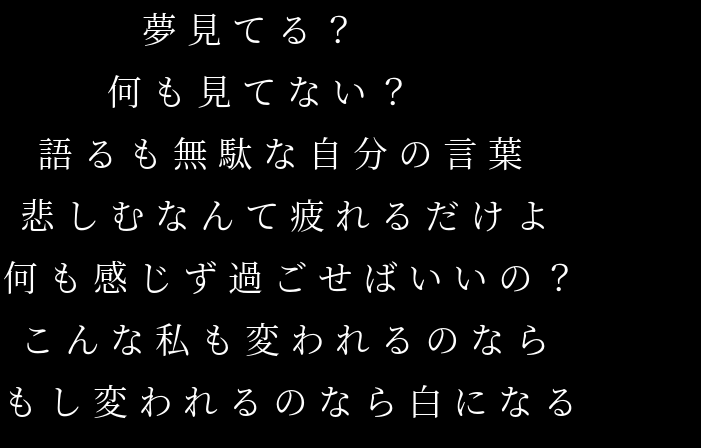 夢見てる？
何も見てない？
語るも無駄な自分の言葉
悲しむなんて疲れるだけよ
何も感じず過ごせばいいの？
こんな私も変われるのなら
もし変われるのなら白になる